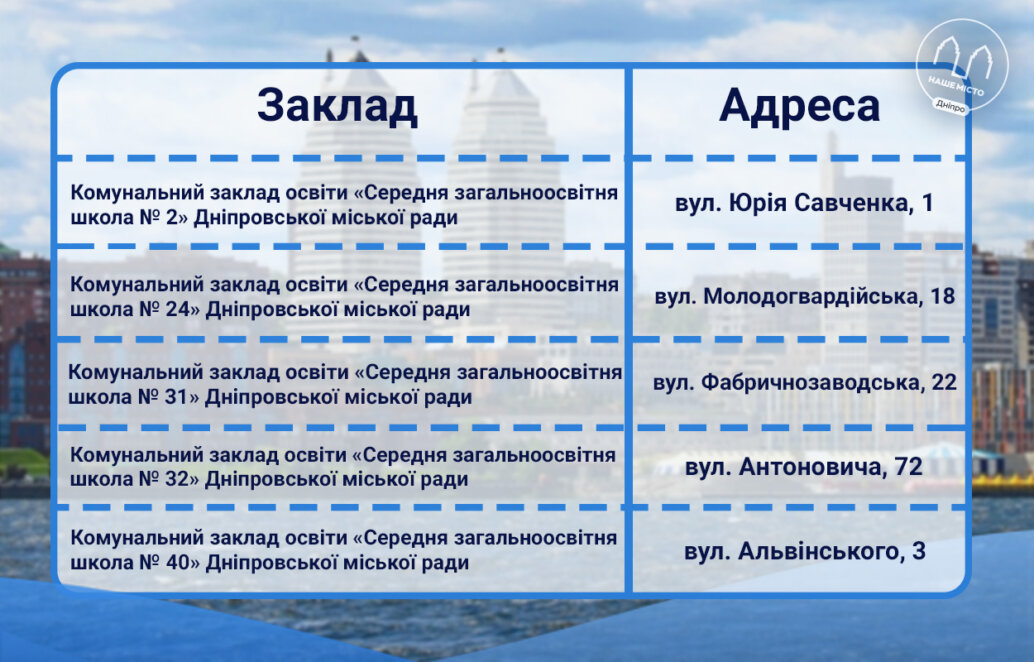 НАШЕ МІСТО
Дніпро

| Заклад | Адреса |
|---|---|
| Комунальний заклад освіти «Середня загальноосвітня школа № 2» Дніпровської міської ради | вул. Юрія Савченка, 1 |
| Комунальний заклад освіти «Середня загальноосвітня школа № 24» Дніпровської міської ради | вул. Молодогвардійська, 18 |
| Комунальний заклад освіти «Середня загальноосвітня школа № 31» Дніпровської міської ради | вул. Фабричнозаводська, 22 |
| Комунальний заклад освіти «Середня загальноосвітня школа № 32» Дніпровської міської ради | вул. Антоновича, 72 |
| Комунальний заклад освіти «Середня загальноосвітня школа № 40» Дніпровської міської ради | вул. Альвінського, 3 |